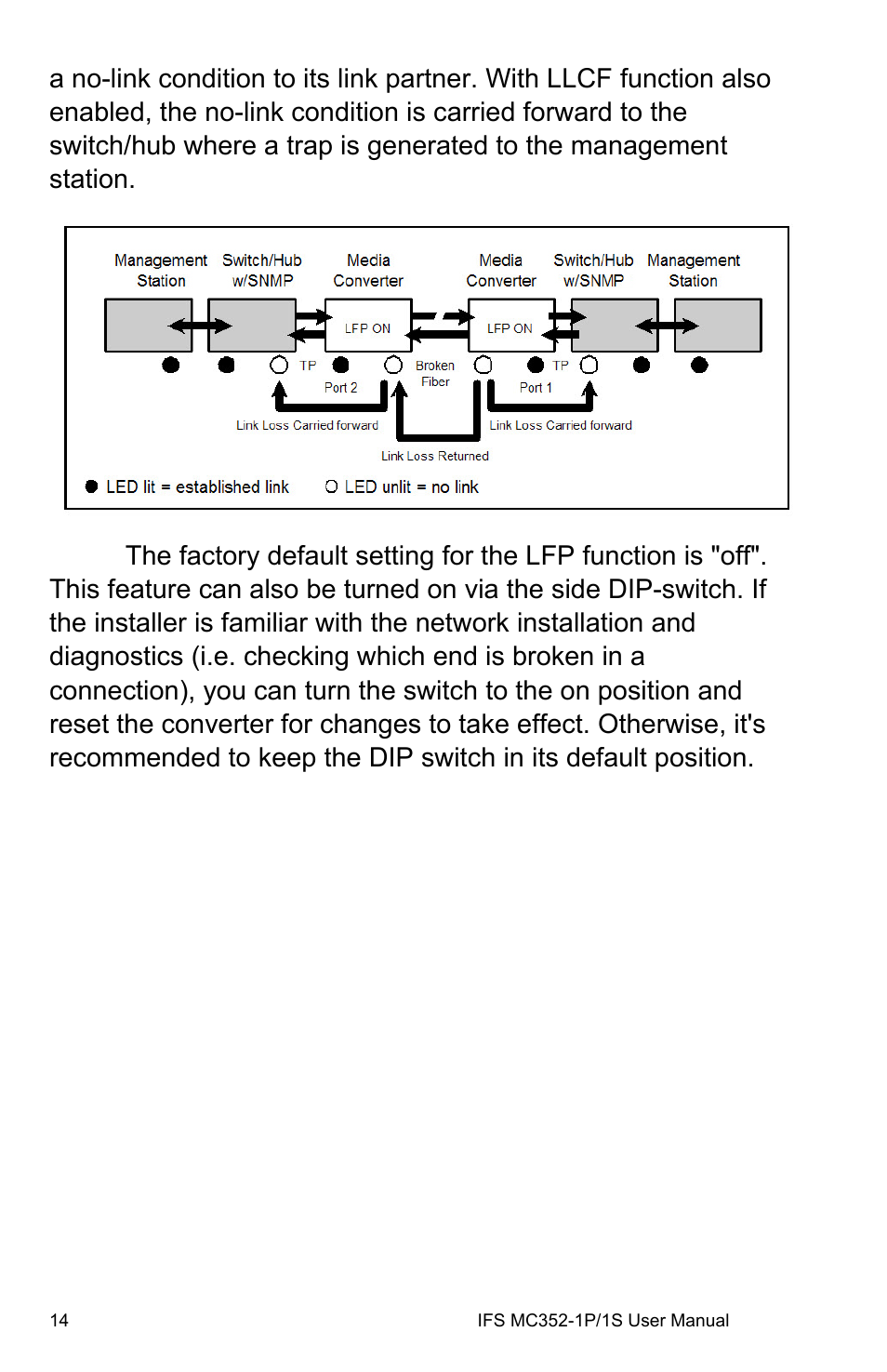 a no-link condition to its link partner. With LLCF function also enabled, the no-link condition is carried forward to the switch/hub where a trap is generated to the management station.

Management Station
Switch/Hub w/SNMP
Media Converter
Media Converter
Switch/Hub w/SNMP
Management Station
LFP ON
LFP ON
TP
Port 2
Broken Fiber
TP
Port 1
Link Loss Carried forward
Link Loss Carried forward
Link Loss Returned
LED lit = established link
LED unlit = no link

The factory default setting for the LFP function is "off". This feature can also be turned on via the side DIP-switch. If the installer is familiar with the network installation and diagnostics (i.e. checking which end is broken in a connection), you can turn the switch to the on position and reset the converter for changes to take effect. Otherwise, it's recommended to keep the DIP switch in its default position.

14
IFS MC352-1P/1S User Manual